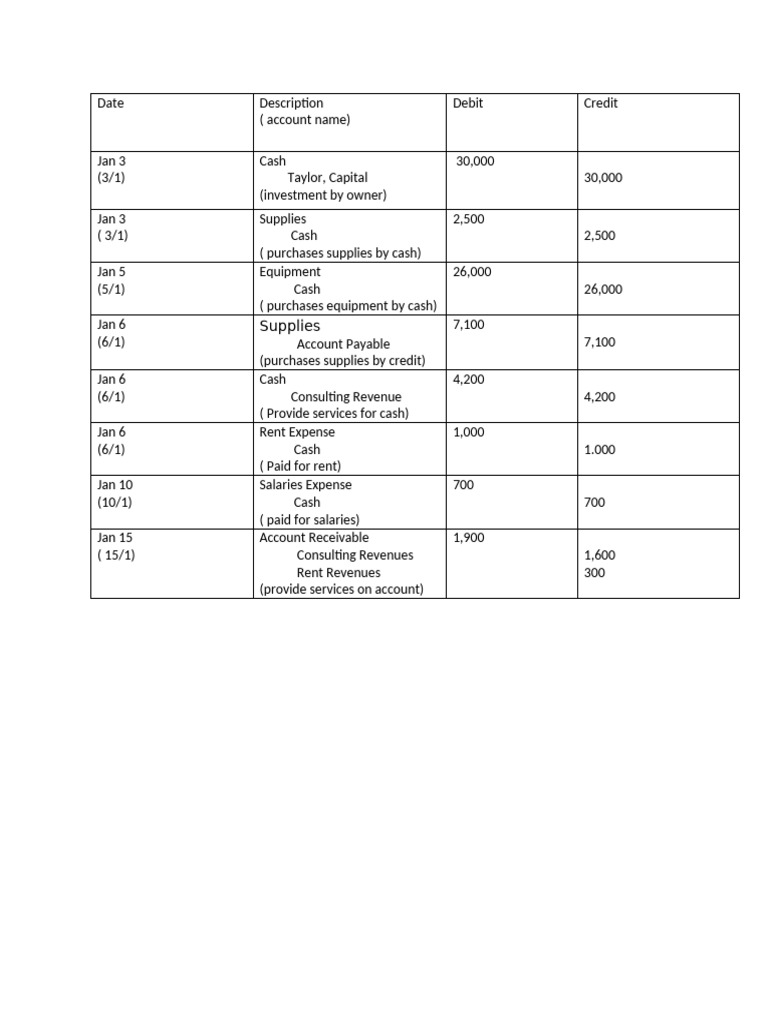 | Date | Description ( account name) | Debit | Credit |
|---|---|---|---|
| Jan 3 (3/1) | Cash Taylor, Capital (investment by owner) | 30,000 | 30,000 |
| Jan 3 ( 3/1) | Supplies Cash ( purchases supplies by cash) | 2,500 | 2,500 |
| Jan 5 (5/1) | Equipment Cash ( purchases equipment by cash) | 26,000 | 26,000 |
| Jan 6 (6/1) | Supplies Account Payable (purchases supplies by credit) | 7,100 | 7,100 |
| Jan 6 (6/1) | Cash Consulting Revenue ( Provide services for cash) | 4,200 | 4,200 |
| Jan 6 (6/1) | Rent Expense Cash ( Paid for rent) | 1,000 | 1.000 |
| Jan 10 (10/1) | Salaries Expense Cash ( paid for salaries) | 700 | 700 |
| Jan 15 ( 15/1) | Account Receivable Consulting Revenues Rent Revenues (provide services on account) | 1,900 | 1,600 300 |